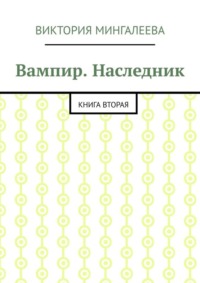 ВИКТОРИЯ МИНГАЛЕЕВА

Вампир. Наследник

КНИГА ВТОРАЯ